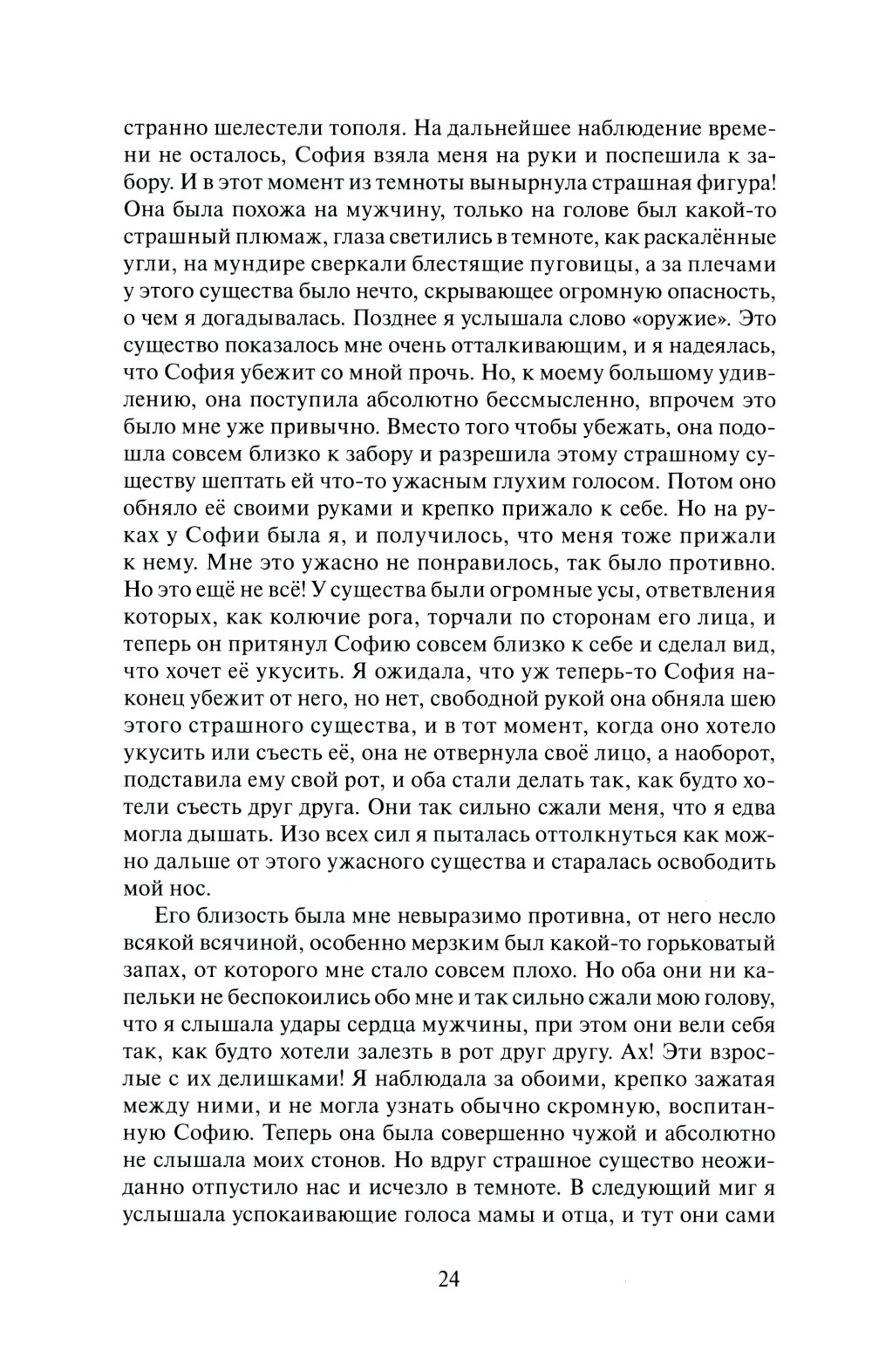 странно шелестели тополя. На дальнейшее наблюдение времени не осталось, София взяла меня на руки и поспешила к забору. И в этот момент из темноты вынырнула страшная фигура! Она была похожа на мужчину, только на голове был какой-то страшный плюмаж, глаза светились в темноте, как раскалённые угли, на мундире сверкали блестящие пуговицы, а за плечами у этого существа было нечто, скрывающее огромную опасность, о чем я догадывалась. Позднее я услышала слово «оружие». Это существо показалось мне очень отталкивающим, и я надеялась, что София убежит со мной прочь. Но, к моему большому удивлению, она поступила абсолютно бессмысленно, впрочем это было мне уже привычно. Вместо того чтобы убежать, она подошла совсем близко к забору и разрешила этому страшному существу шептать ей что-то ужасным глухим голосом. Потом оно обняло её своими руками и крепко прижало к себе. Но на руках у Софии была я, и получилось, что меня тоже прижали к нему. Мне это ужасно не понравилось, так было противно. Но это ещё не всё! У существа были огромные усы, ответвления которых, как колючие рога, торчали по сторонам его лица, и теперь он притянул Софию совсем близко к себе и сделал вид, что хочет её укусить. Я ожидала, что уж теперь-то София наконец убежит от него, но нет, свободной рукой она обняла шею этого страшного существа, и в тот момент, когда оно хотело укусить или съесть её, она не отвернула своё лицо, а наоборот, подставила ему свой рот, и оба стали делать так, как будто хотели съесть друг друга. Они так сильно сжали меня, что я едва могла дышать. Изо всех сил я пыталась оттолкнуться как можно дальше от этого ужасного существа и старалась освободить мой нос.

Его близость была мне невыразимо противна, от него несло всякой всячиной, особенно мерзким был какой-то горьковатый запах, от которого мне стало совсем плохо. Но оба они ни капельки не беспокоились обо мне и так сильно сжали мою голову, что я слышала удары сердца мужчины, при этом они вели себя так, как будто хотели залезть в рот друг другу. Ах! Эти взрослые с их делишками! Я наблюдала за обоими, крепко зажатая между ними, и не могла узнать обычно скромную, воспитанную Софию. Теперь она была совершенно чужой и абсолютно не слышала моих стонов. Но вдруг страшное существо неожиданно отпустило нас и исчезло в темноте. В следующий миг я услышала успокаивающие голоса мамы и отца, и тут они сами

24